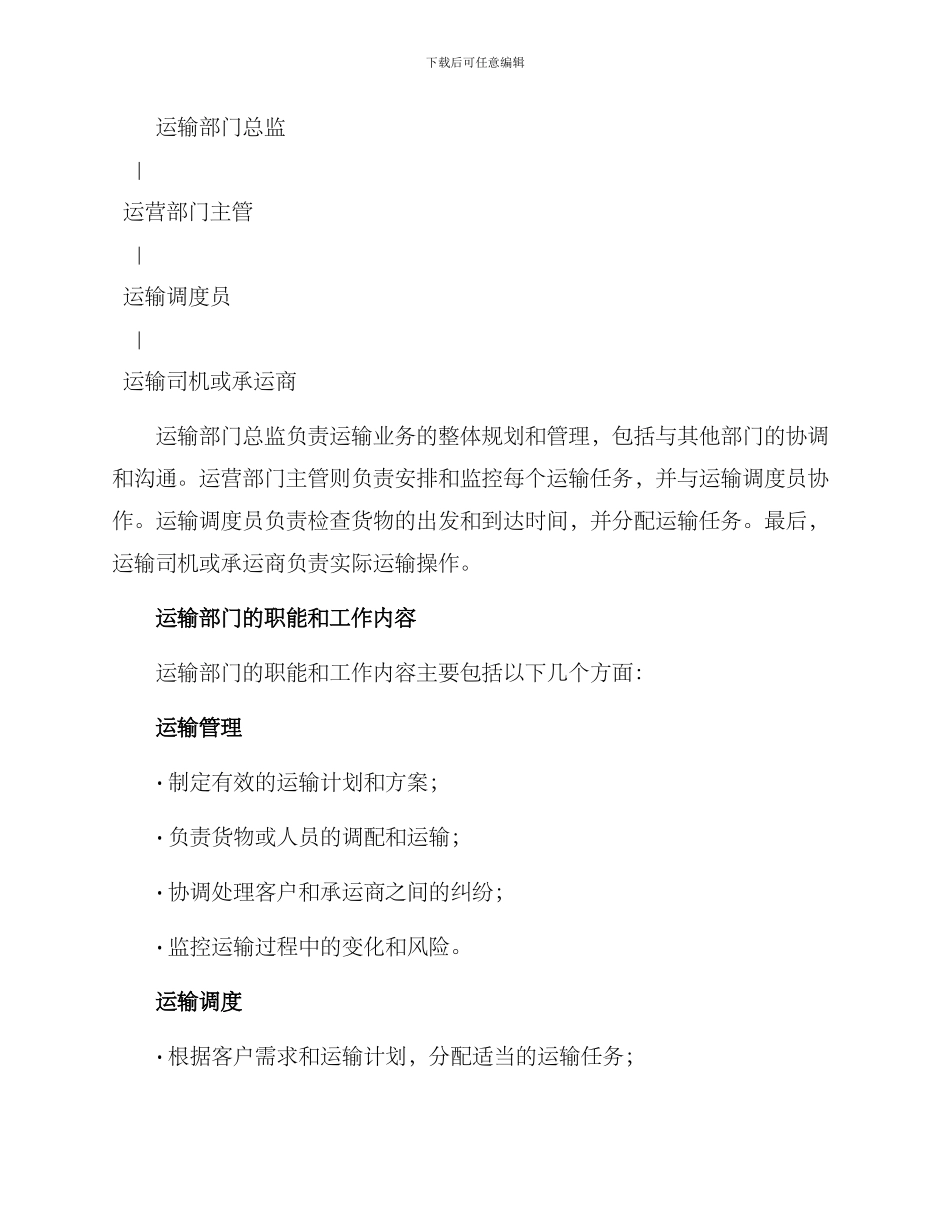 下载后可任意编辑

运输部门总监

|

运营部门主管

|

运输调度员

|

运输司机或承运商

运输部门总监负责运输业务的整体规划和管理，包括与其他部门的协调和沟通。运营部门主管则负责安排和监控每个运输任务，并与运输调度员协作。运输调度员负责检查货物的出发和到达时间，并分配运输任务。最后，运输司机或承运商负责实际运输操作。

运输部门的职能和工作内容

运输部门的职能和工作内容主要包括以下几个方面：

运输管理

· 制定有效的运输计划和方案；

· 负责货物或人员的调配和运输；

· 协调处理客户和承运商之间的纠纷；

· 监控运输过程中的变化和风险。

运输调度

· 根据客户需求和运输计划，分配适当的运输任务；